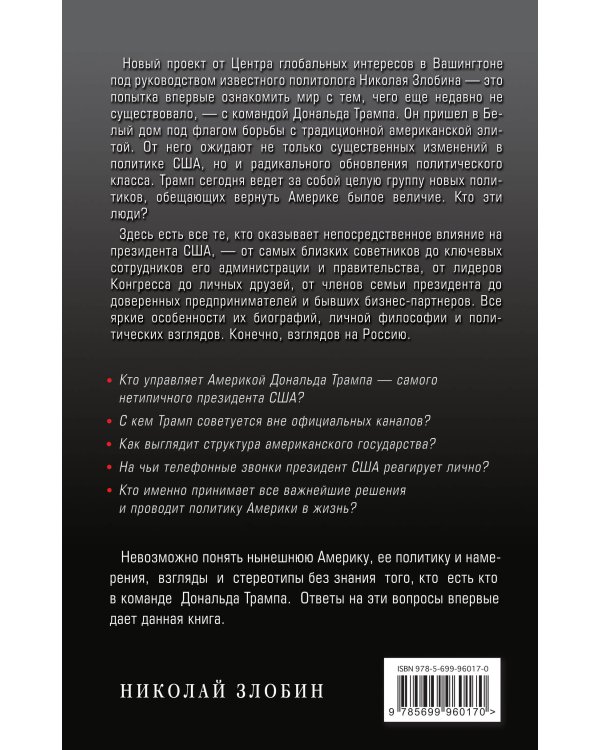 Новый проект от Центра глобальных интересов в Вашингтоне под руководством известного политолога Николая Злобина — это попытка впервые ознакомить мир с тем, чего еще недавно не существовало, — с командой Дональда Трампа. Он пришел в Белый дом под флагом борьбы с традиционной американской элитой. От него ожидают не только существенных изменений в политике США, но и радикального обновления политического класса. Трамп сегодня ведет за собой целую группу новых политиков, обещающих вернуть Америке былое величие. Кто эти люди?

Здесь есть все те, кто оказывает непосредственное влияние на президента США, — от самых близких советников до ключевых сотрудников его администрации и правительства, от лидеров Конгресса до личных друзей, от членов семьи президента до доверенных предпринимателей и бывших бизнес-партнеров. Все яркие особенности их биографий, личной философии и политических взглядов. Конечно, взглядов на Россию.

• Кто управляет Америкой Дональда Трампа — самого нетипичного президента США?

• С кем Трамп советуется вне официальных каналов?

• Как выглядит структура американского государства?

• На чьи телефонные звонки президент США реагирует лично?

• Кто именно принимает все важнейшие решения и проводит политику Америки в жизнь?

Невозможно понять нынешнюю Америку, ее политику и намерения, взгляды и стереотипы без знания того, кто есть кто в команде Дональда Трампа. Ответы на эти вопросы впервые дает данная книга.

НИКОЛАЙ ЗЛОБИН

ISBN 978-5-699-96017-0

9 785699 960170 >